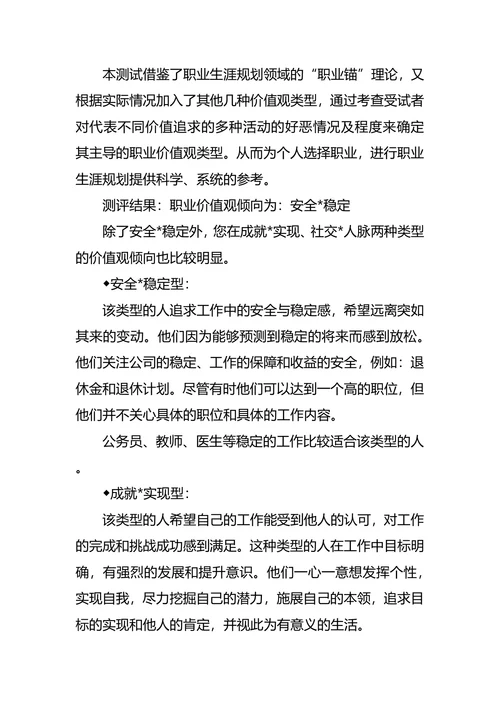 本测试借鉴了职业生涯规划领域的“职业锚”理论，又根据实际情况加入了其他几种价值观类型，通过考查受试者对代表不同价值追求的多种活动的好恶情况及程度来确定其主导的职业价值观类型。从而为个人选择职业，进行职业生涯规划提供科学、系统的参考。

测评结果：职业价值观倾向为：安全*稳定

除了安全*稳定外，您在成就*实现、社交*人脉两种类型的价值观倾向也比较明显。

◆安全*稳定型：

该类型的人追求工作中的安全与稳定感，希望远离突如其来的变动。他们因为能够预测到稳定的将来而感到放松。他们关注公司的稳定、工作的保障和收益的安全，例如：退休金和退休计划。尽管有时他们可以达到一个高的职位，但他们并不关心具体的职位和具体的工作内容。

公务员、教师、医生等稳定的工作比较适合该类型的人。

◆成就*实现型：

该类型的人希望自己的工作能受到他人的认可，对工作的完成和挑战成功感到满足。这种类型的人在工作中目标明确，有强烈的发展和提升意识。他们一心一意想发挥个性，实现自我，尽力挖掘自己的潜力，施展自己的本领，追求目标的实现和他人的肯定，并视此为有意义的生活。